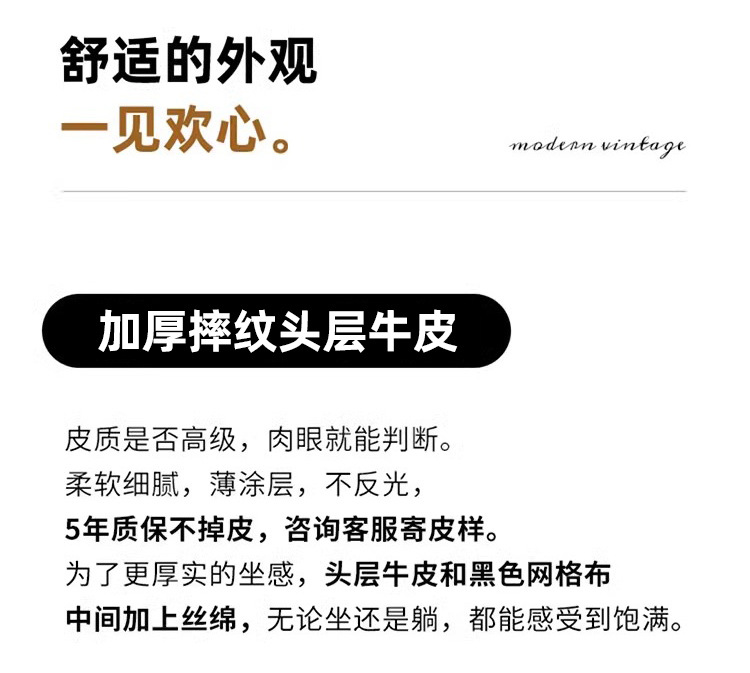 舒适的外观

一见欢心。

modern vintage

加厚摔纹头层牛皮

皮质是否高级，肉眼就能判断。
柔软细腻，薄涂层，不反光，
5年质保不掉皮，咨询客服寄皮样。
为了更厚实的坐感，头层牛皮和黑色网格布
中间加上丝绵，无论坐还是躺，都能感受到饱满。